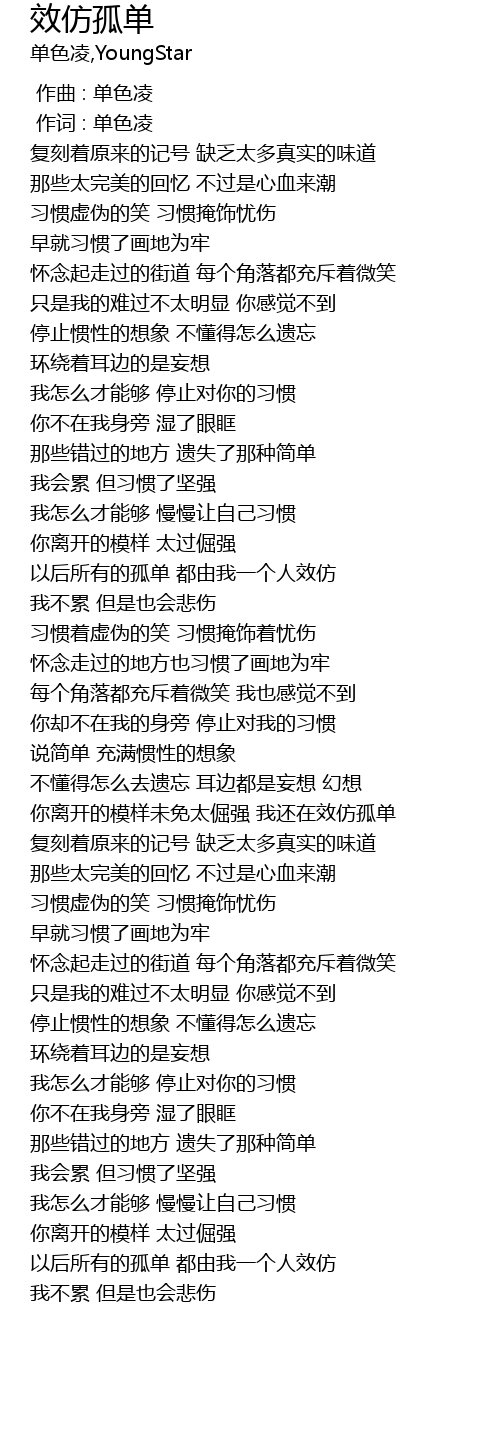 效仿孤单
单色凌,YoungStar

作曲 : 单色凌
作词 : 单色凌
复刻着原来的记号 缺乏太多真实的味道
那些太完美的回忆 不过是心血来潮
习惯虚伪的笑 习惯掩饰忧伤
早就习惯了画地为牢
怀念起走过的街道 每个角落都充斥着微笑
只是我的难过不太明显 你感觉不到
停止惯性的想象 不懂得怎么遗忘
环绕着耳边的是妄想
我怎么才能够 停止对你的习惯
你不在我身旁 湿了眼眶
那些错过的地方 遗失了那种简单
我会累 但习惯了坚强
我怎么才能够 慢慢让自己习惯
你离开的模样 太过倔强
以后所有的孤单 都由我一个人效仿
我不累 但是也会悲伤
习惯着虚伪的笑 习惯掩饰着忧伤
怀念走过的地方也习惯了画地为牢
每个角落都充斥着微笑 我也感觉不到
你却不在我的身旁 停止对我的习惯
说简单 充满惯性的想象
不懂得怎么去遗忘 耳边都是妄想 幻想
你离开的模样未免太倔强 我还在效仿孤单
复刻着原来的记号 缺乏太多真实的味道
那些太完美的回忆 不过是心血来潮
习惯虚伪的笑 习惯掩饰忧伤
早就习惯了画地为牢
怀念起走过的街道 每个角落都充斥着微笑
只是我的难过不太明显 你感觉不到
停止惯性的想象 不懂得怎么遗忘
环绕着耳边的是妄想
我怎么才能够 停止对你的习惯
你不在我身旁 湿了眼眶
那些错过的地方 遗失了那种简单
我会累 但习惯了坚强
我怎么才能够 慢慢让自己习惯
你离开的模样 太过倔强
以后所有的孤单 都由我一个人效仿
我不累 但是也会悲伤